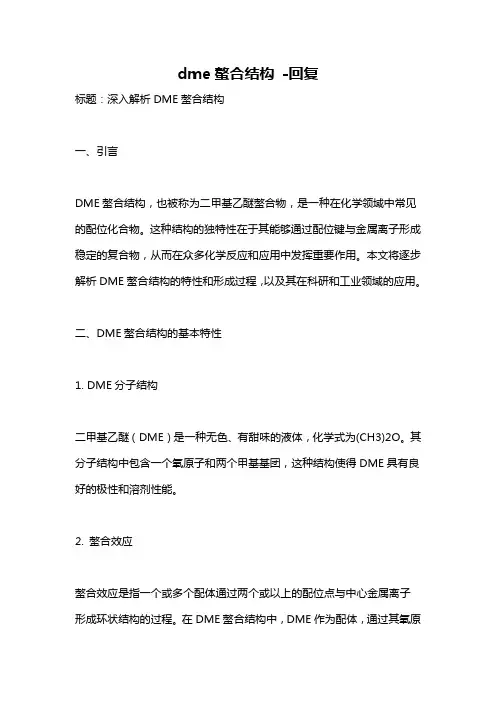 dme 螯合结构 -回复

标题：深入解析 DME 螯合结构

一、引言

DME 螯合结构，也被称为二甲基乙醚螯合物，是一种在化学领域中常见的配位化合物。这种结构的独特性在于其能够通过配位键与金属离子形成稳定的复合物，从而在众多化学反应和应用中发挥重要作用。本文将逐步解析 DME 螯合结构的特性和形成过程，以及其在科研和工业领域的应用。

二、DME 螯合结构的基本特性

1. DME 分子结构

二甲基乙醚（DME）是一种无色、有甜味的液体，化学式为(CH3)2O。其分子结构中包含一个氧原子和两个甲基基团，这种结构使得 DME 具有良好的极性和溶剂性能。

2. 螯合效应

螯合效应是指一个或多个配体通过两个或以上的配位点与中心金属离子形成环状结构的过程。在 DME 螯合结构中，DME 作为配体，通过其氧原